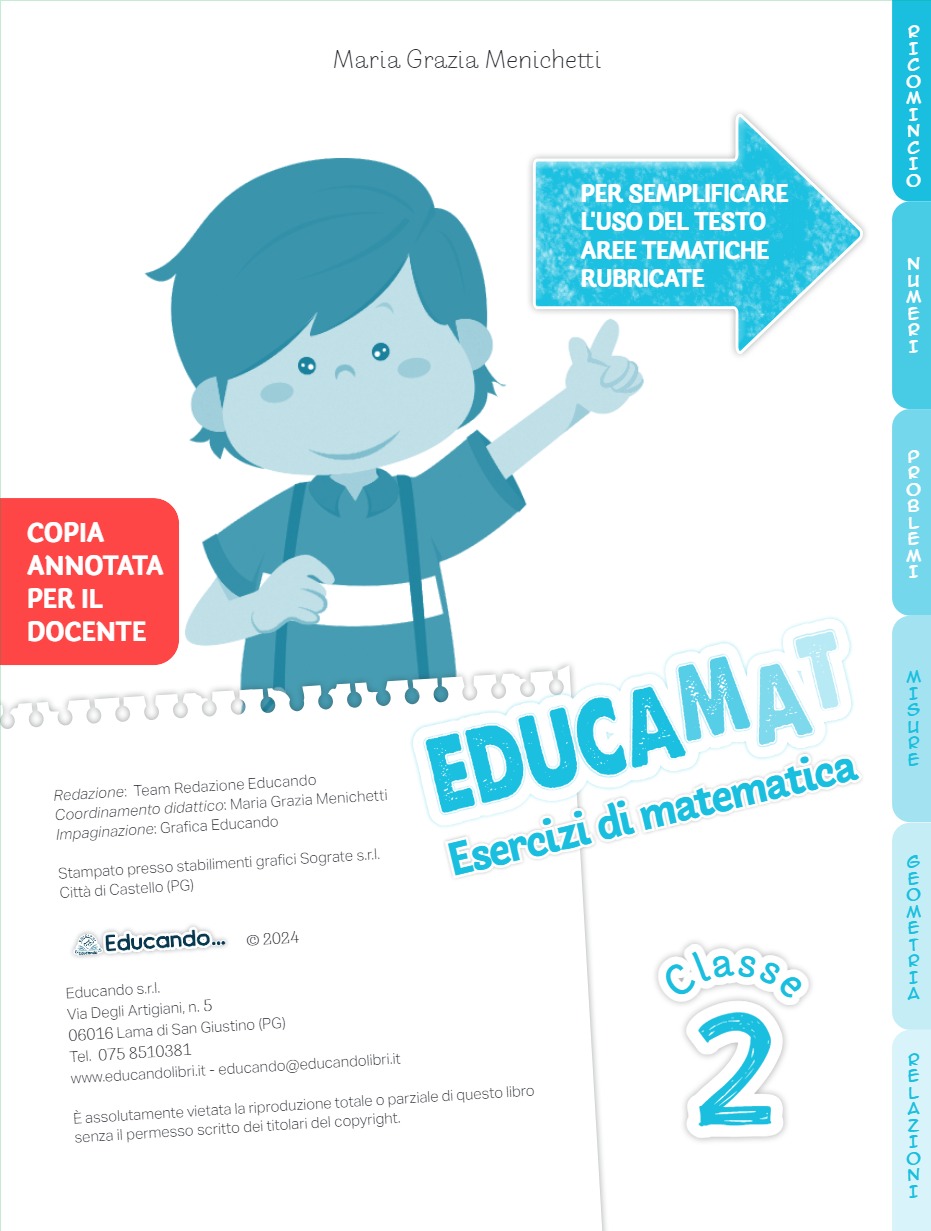 Maria Grazia Menichetti

PER SEMPLIFICARE L'USO DEL TESTO AREE TEMATICHE RUBRICATE

COPIA ANNOTATA PER IL DOCENTE

EDUCAMAT
Esercizi di matematica

Classe
2

Redazione: Team Redazione Educando
Coordinamento didattico: Maria Grazia Menichetti
Impaginazione: Grafica Educando

Stampato presso stabilimenti grafici Sograte s.r.l.
Città di Castello (PG)

Educando... © 2024

Educando s.r.l.
Via Degli Artigiani, n. 5
06016 Lama di San Giustino (PG)
Tel. 075 8510381
www.educandolibri.it - educando@educandolibri.it

È assolutamente vietata la riproduzione totale o parziale di questo libro senza il permesso scritto dei titolari del copyright.

RICOMINCIO
NUMERI
PROBLEMI
MISURE
GEOMETRIA
RELAZIONI